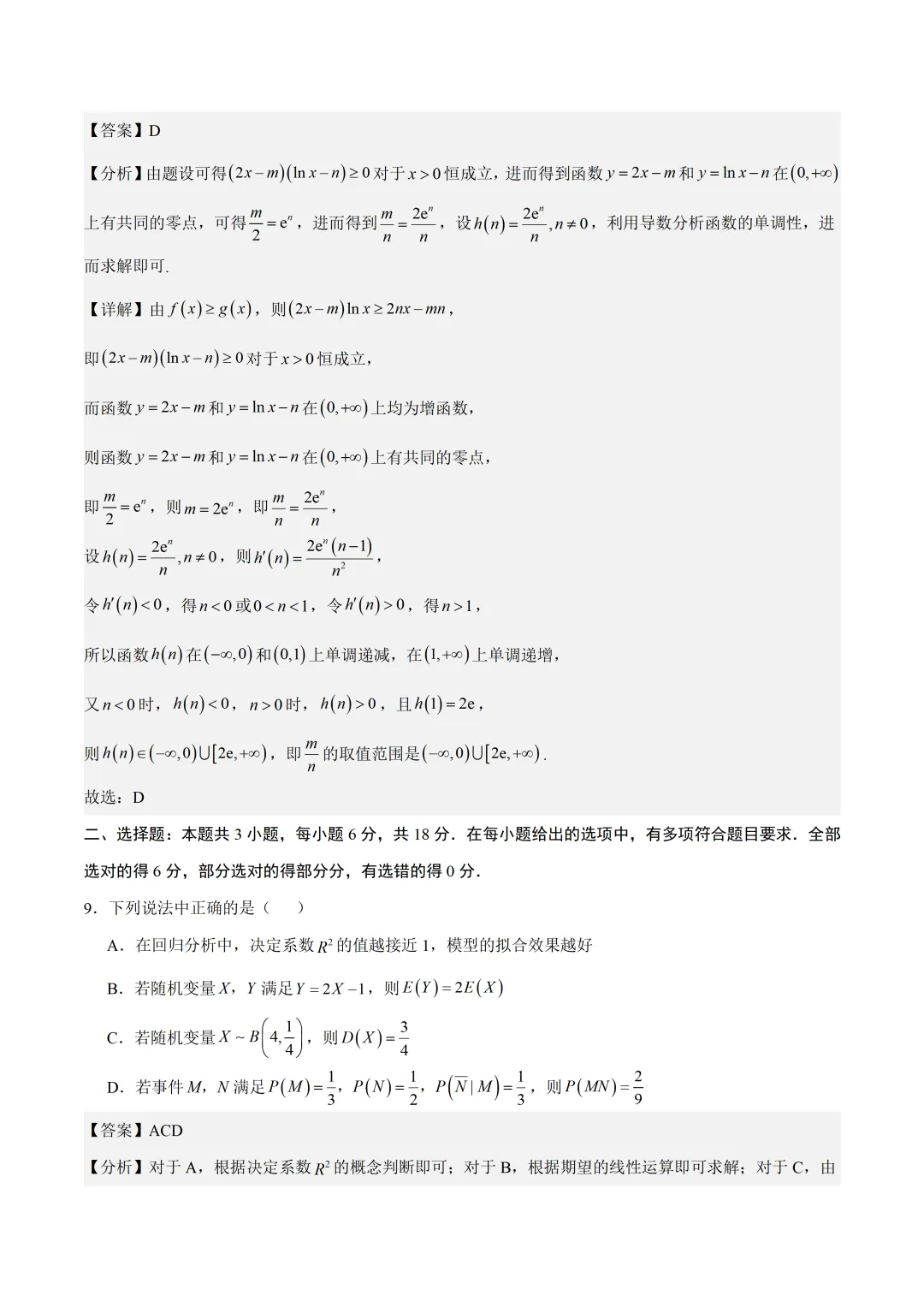 【答案】D

【分析】由题设可得$(2x-m)(\ln x-n)\geq 0$对于$x>0$恒成立，进而得到函数$y=2x-m$和$y=\ln x-n$在$(0,+\infty)$上有共同的零点，可得$\frac{m}{2}=e^n$，进而得到$\frac{m}{n}=\frac{2e^n}{n}$，设$h(n)=\frac{2e^n}{n},n\neq 0$，利用导数分析函数的单调性，进而求解即可.

【详解】由$f(x)\geq g(x)$，则$(2x-m)\ln x\geq 2nx-mn$，

即$(2x-m)(\ln x-n)\geq 0$对于$x>0$恒成立，

而函数$y=2x-m$和$y=\ln x-n$在$(0,+\infty)$上均为增函数，

则函数$y=2x-m$和$y=\ln x-n$在$(0,+\infty)$上有共同的零点，

即$\frac{m}{2}=e^n$，则$m=2e^n$，即$\frac{m}{n}=\frac{2e^n}{n}$，

设$h(n)=\frac{2e^n}{n},n\neq 0$，则$h'(n)=\frac{2e^n(n-1)}{n^2}$，

令$h'(n)<0$，得$n<0$或$0<n<1$，令$h'(n)>0$，得$n>1$，

所以函数$h(n)$在$(-\infty,0)$和$(0,1)$上单调递减，在$(1,+\infty)$上单调递增，

又$n<0$时，$h(n)<0$，$n>0$时，$h(n)>0$，且$h(1)=2e$，

则$h(n)\in(-\infty,0)\cup[2e,+\infty)$，即$\frac{m}{n}$的取值范围是$(-\infty,0)\cup[2e,+\infty)$.

故选：D

二、选择题：本题共3小题，每小题6分，共18分．在每小题给出的选项中，有多项符合题目要求．全部选对的得6分，部分选对的得部分分，有选错的得0分.

9．下列说法中正确的是（　）

A．在回归分析中，决定系数$R^2$的值越接近1，模型的拟合效果越好

B．若随机变量X，Y满足$Y=2X-1$，则$E(Y)=2E(X)$

C．若随机变量$X\sim B\left(4,\frac{1}{4}\right)$，则$D(X)=\frac{3}{4}$

D．若事件M，N满足$P(M)=\frac{1}{3}$，$P(N)=\frac{1}{2}$，$P(\overline{N}|M)=\frac{1}{3}$，则$P(MN)=\frac{2}{9}$

【答案】ACD

【分析】对于A，根据决定系数$R^2$的概念判断即可；对于B，根据期望的线性运算即可求解；对于C，由